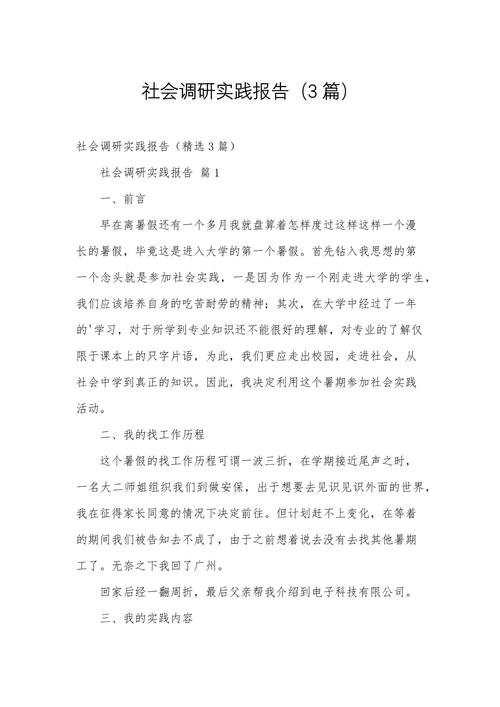 社会调研实践报告（3篇）

社会调研实践报告（精选3篇）

社会调研实践报告 篇1

一、前言

早在离暑假还有一个多月我就盘算着怎样度过这样这样一个漫长的暑假，毕竟这是进入大学的第一个暑假。首先钻入我思想的第一个念头就是参加社会实践，一是因为作为一个刚走进大学的学生，我们应该培养自身的吃苦耐劳的精神；其次，在大学中经过了一年的'学习，对于所学到专业知识还不能很好的理解，对专业的了解仅限于课本上的只字片语，为此，我们更应走出校园，走进社会，从社会中学到真正的知识。因此，我决定利用这个暑期参加社会实践活动。

二、我的找工作历程

这个暑假的找工作历程可谓一波三折，在学期接近尾声之时，一名大二师姐组织我们到做安保，出于想要去见识见识外面的世界，我在征得家长同意的情况下决定前往。但计划赶不上变化，在等着的期间我们被告知去不成了，由于之前想着说去没有去找其他暑期工了。无奈之下我回了广州。

回家后经一翻周折，最后父亲帮我介绍到电子科技有限公司。

三、我的实践内容